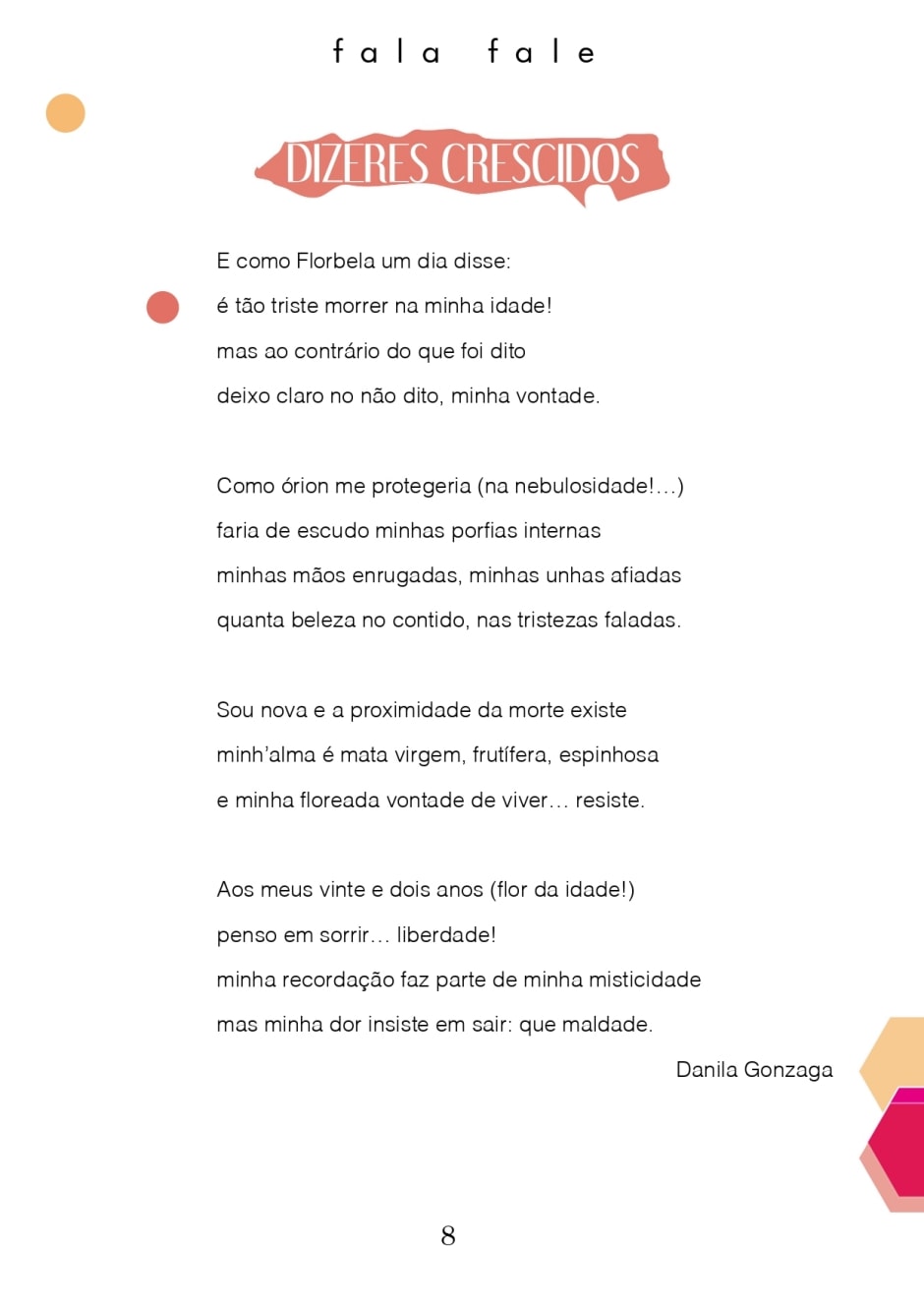 fala fale

DIZERES CRESCIDOS

E como Florbela um dia disse:
é tão triste morrer na minha idade!
mas ao contrário do que foi dito
deixo claro no não dito, minha vontade.

Como órion me protegeria (na nebulosidade!...)
faria de escudo minhas porfias internas
minhas mãos enrugadas, minhas unhas afiadas
quanta beleza no contido, nas tristezas faladas.

Sou nova e a proximidade da morte existe
minh'alma é mata virgem, frutífera, espinhosa
e minha floreada vontade de viver... resiste.

Aos meus vinte e dois anos (flor da idade!)
penso em sorrir... liberdade!
minha recordação faz parte de minha misticidade
mas minha dor insiste em sair: que maldade.

Danila Gonzaga

8